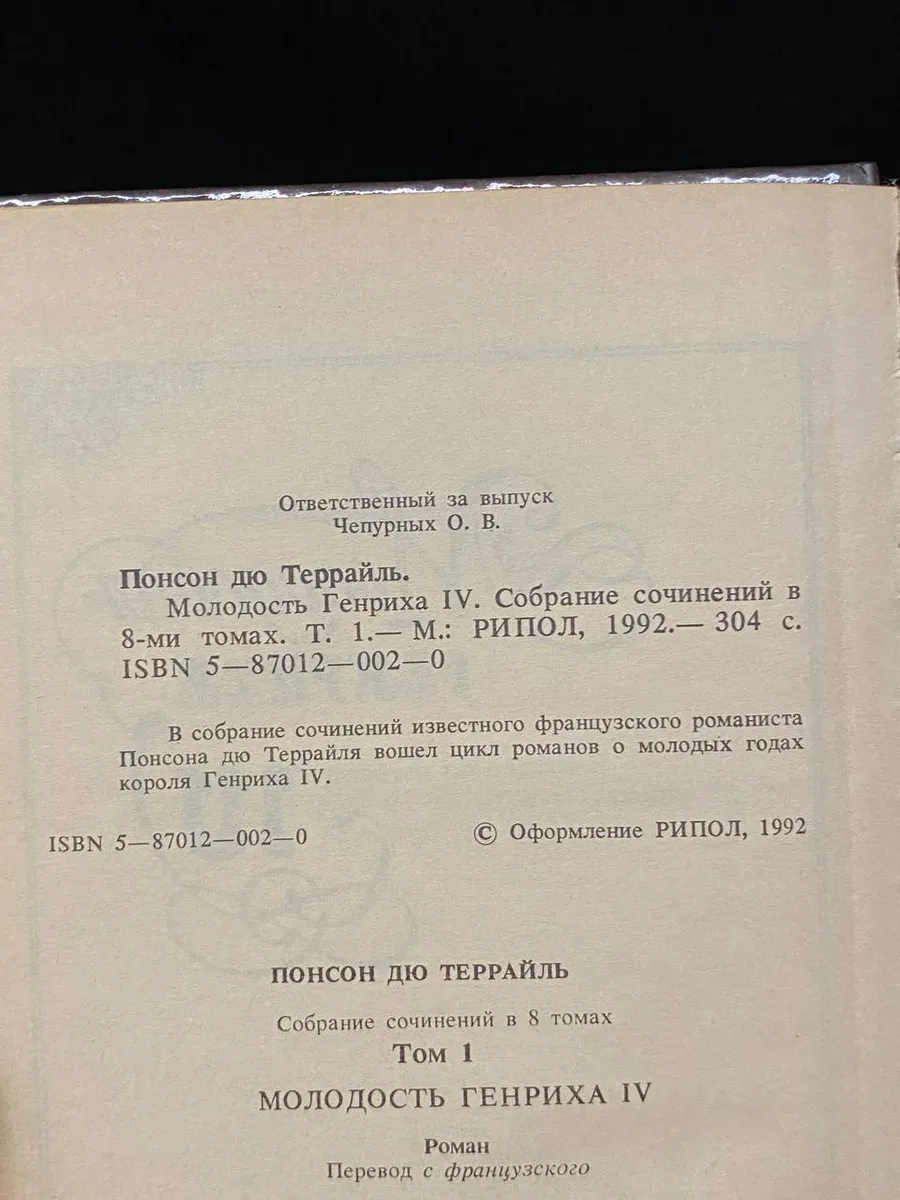 Ответственный за выпуск
Чепурных О. В.

Понсон дю Террайль.

Молодость Генриха IV. Собрание сочинений в 8-ми томах. Т. 1.— М.: РИПОЛ, 1992.— 304 с.
ISBN 5—87012—002—0

В собрание сочинений известного французского романиста Понсона дю Террайля вошел цикл романов о молодых годах короля Генриха IV.

ISBN 5—87012—002—0

© Оформление РИПОЛ, 1992

ПОНСОН ДЮ ТЕРРАЙЛЬ

Собрание сочинений в 8 томах
Том 1
МОЛОДОСТЬ ГЕНРИХА IV

Роман
Перевод с французского